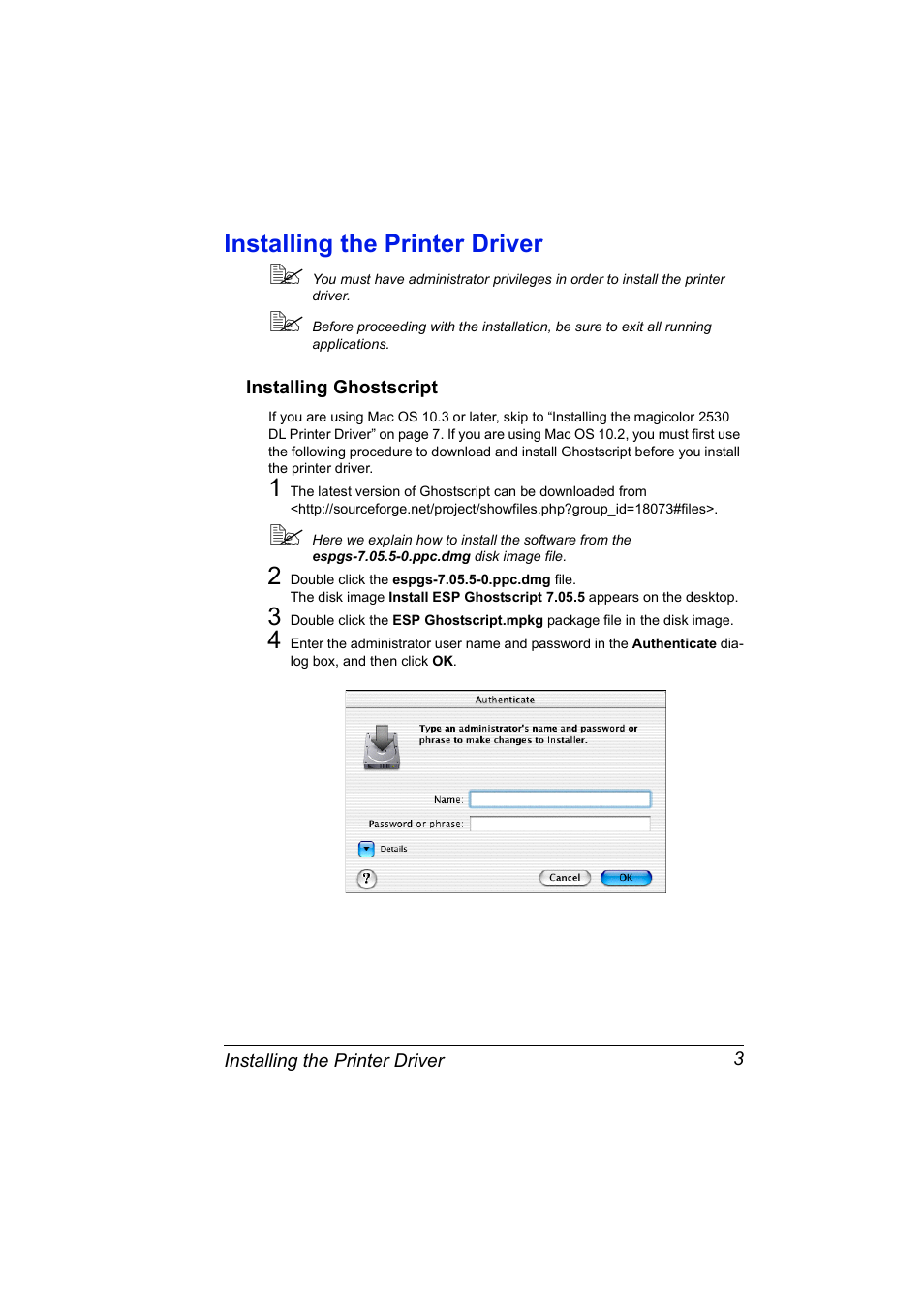 Installing the Printer Driver

You must have administrator privileges in order to install the printer driver.

Before proceeding with the installation, be sure to exit all running applications.

Installing Ghostscript

If you are using Mac OS 10.3 or later, skip to “Installing the magicolor 2530 DL Printer Driver” on page 7. If you are using Mac OS 10.2, you must first use the following procedure to download and install Ghostscript before you install the printer driver.

1 The latest version of Ghostscript can be downloaded from <http://sourceforge.net/project/showfiles.php?group_id=18073#files>.

Here we explain how to install the software from the espgs-7.05.5-0.ppc.dmg disk image file.

2 Double click the espgs-7.05.5-0.ppc.dmg file. The disk image Install ESP Ghostscript 7.05.5 appears on the desktop.

3 Double click the ESP Ghostscript.mpkg package file in the disk image.

4 Enter the administrator user name and password in the Authenticate dialog box, and then click OK.

Authenticate

Type an administrator's name and password or phrase to make changes to Installer.

Name:

Password or phrase:

Details

?

Cancel

OK

Installing the Printer Driver 3